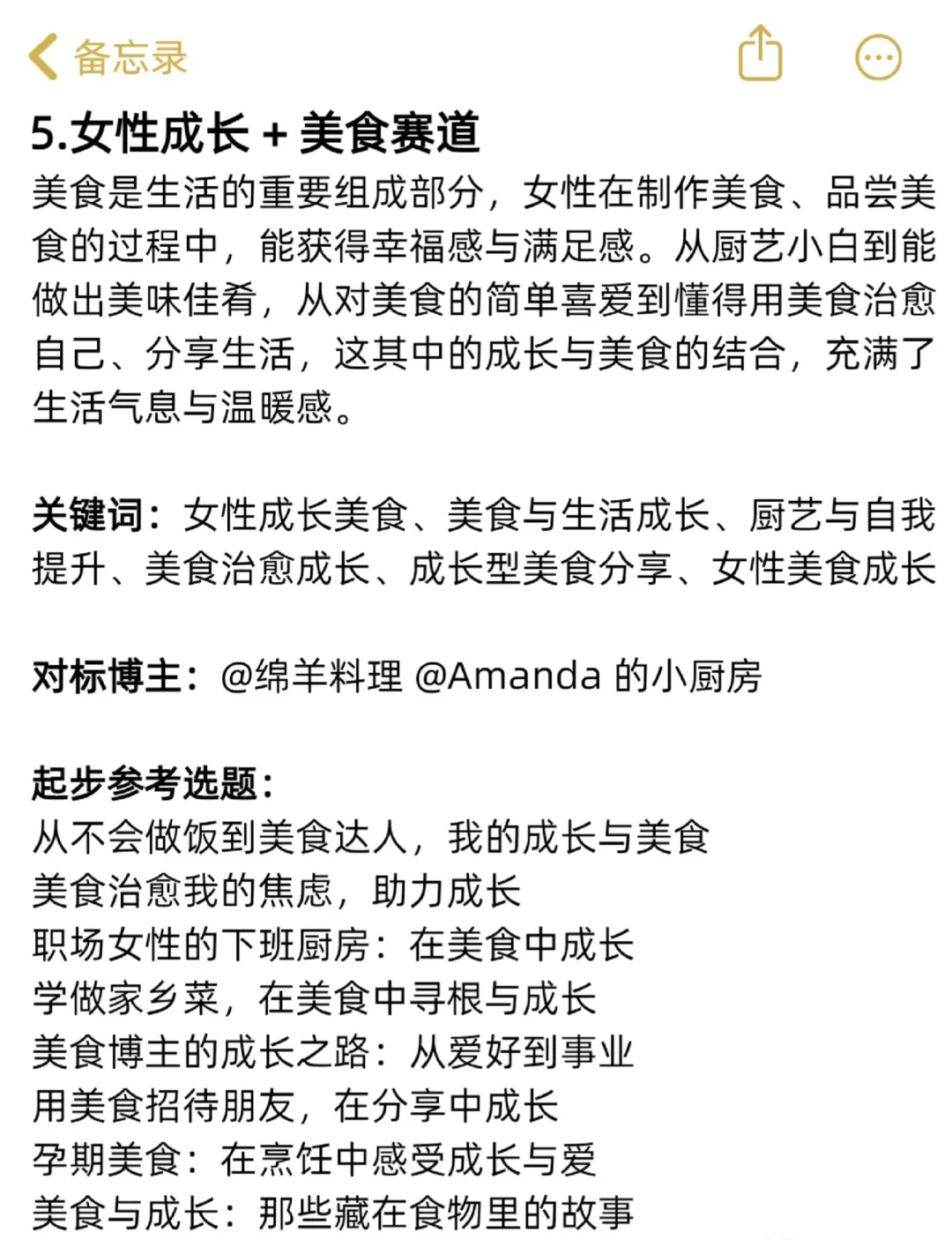 备忘录

5.女性成长 + 美食赛道

美食是生活的重要组成部分，女性在制作美食、品尝美食的过程中，能获得幸福感与满足感。从厨艺小白到能做出美味佳肴，从对美食的简单喜爱到懂得用美食治愈自己、分享生活，这其中的成长与美食的结合，充满了生活气息与温暖感。

关键词：女性成长美食、美食与生活成长、厨艺与自我提升、美食治愈成长、成长型美食分享、女性美食成长

对标博主：@绵羊料理 @Amanda 的小厨房

起步参考选题：
从不会做饭到美食达人，我的成长与美食
美食治愈我的焦虑，助力成长
职场女性的下班厨房：在美食中成长
学做家乡菜，在美食中寻根与成长
美食博主的成长之路：从爱好到事业
用美食招待朋友，在分享中成长
孕期美食：在烹饪中感受成长与爱
美食与成长：那些藏在食物里的故事